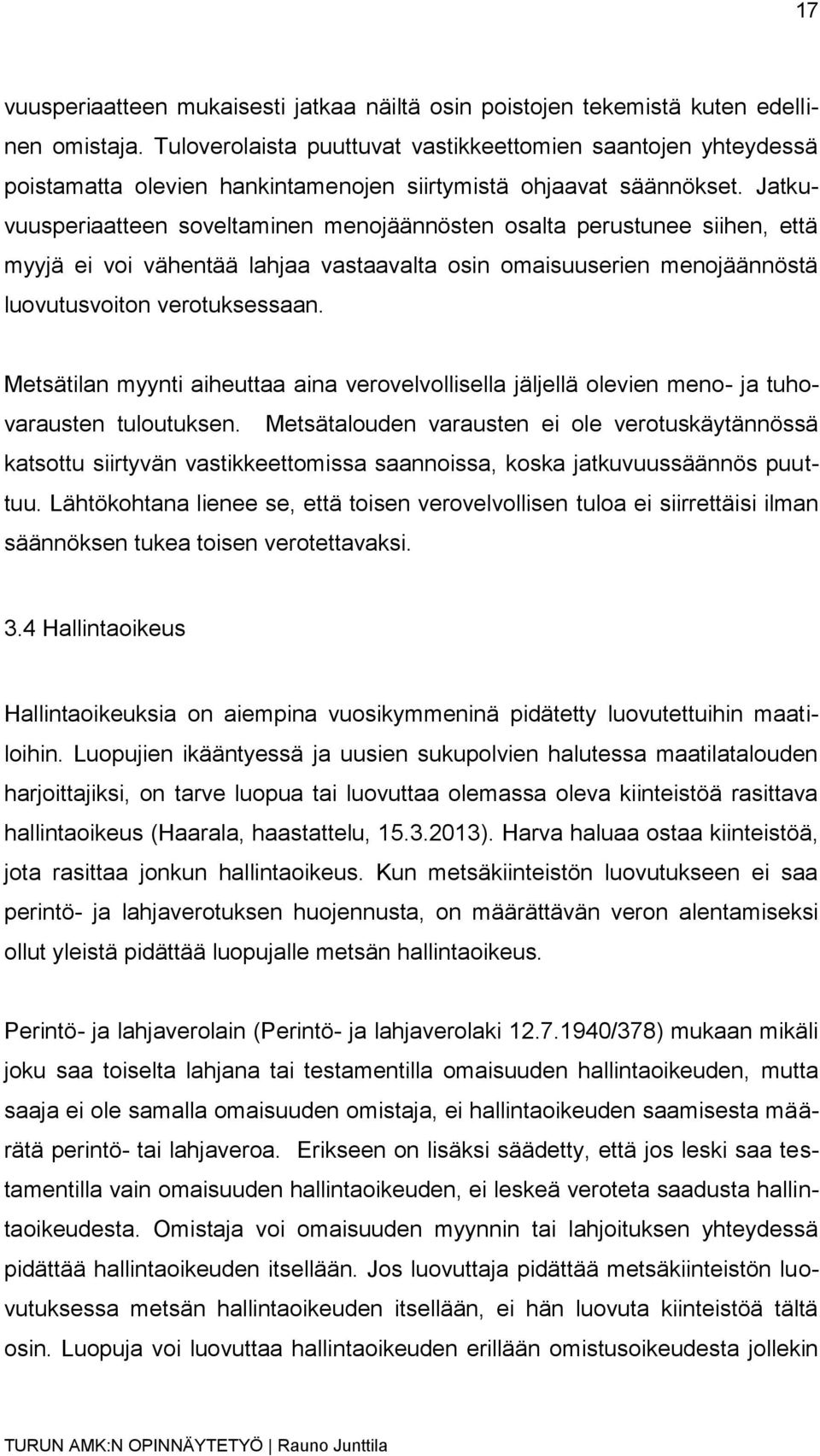 17

vuusperiaatteen mukaisesti jatkaa näiltä osin poistojen tekemistä kuten edellinen omistaja. Tuloverolaista puuttuvat vastikkeettomien saantojen yhteydessä poistamatta olevien hankintamenojen siirtymistä ohjaavat säännökset. Jatkuvuusperiaatteen soveltaminen menojäännösten osalta perustunee siihen, että myyjä ei voi vähentää lahjaa vastaavalta osin omaisuuserien menojäännöstä luovutusvoiton verotuksessaan.

Metsätilan myynti aiheuttaa aina verovelvollisella jäljellä olevien meno- ja tuhovarausten tuloutuksen. Metsätalouden varausten ei ole verotuskäytännössä katsottu siirtyvän vastikkeettomissa saannoissa, koska jatkuvuussäännös puuttuu. Lähtökohtana lienee se, että toisen verovelvollisen tuloa ei siirrettäisi ilman säännöksen tukea toisen verotettavaksi.

3.4 Hallintaoikeus

Hallintaoikeuksia on aiempina vuosikymmeninä pidätetty luovutettuihin maatiloihin. Luopujien ikääntyessä ja uusien sukupolvien halutessa maatilatalouden harjoittajiksi, on tarve luopua tai luovuttaa olemassa oleva kiinteistöä rasittava hallintaoikeus (Haarala, haastattelu, 15.3.2013). Harva haluaa ostaa kiinteistöä, jota rasittaa jonkun hallintaoikeus. Kun metsäkiinteistön luovutukseen ei saa perintö- ja lahjaverotuksen huojennusta, on määrättävän veron alentamiseksi ollut yleistä pidättää luopujalle metsän hallintaoikeus.

Perintö- ja lahjaverolain (Perintö- ja lahjaverolaki 12.7.1940/378) mukaan mikäli joku saa toiselta lahjana tai testamentilla omaisuuden hallintaoikeuden, mutta saaja ei ole samalla omaisuuden omistaja, ei hallintaoikeuden saamisesta määrätä perintö- tai lahjaveroa. Erikseen on lisäksi säädetty, että jos leski saa testamentilla vain omaisuuden hallintaoikeuden, ei leskeä veroteta saadusta hallintaoikeudesta. Omistaja voi omaisuuden myynnin tai lahjoituksen yhteydessä pidättää hallintaoikeuden itsellään. Jos luovuttaja pidättää metsäkiinteistön luovutuksessa metsän hallintaoikeuden itsellään, ei hän luovuta kiinteistöä tältä osin. Luopuja voi luovuttaa hallintaoikeuden erillään omistusoikeudesta jollekin

TURUN AMK:N OPINNÄYTETYÖ | Rauno Junttila